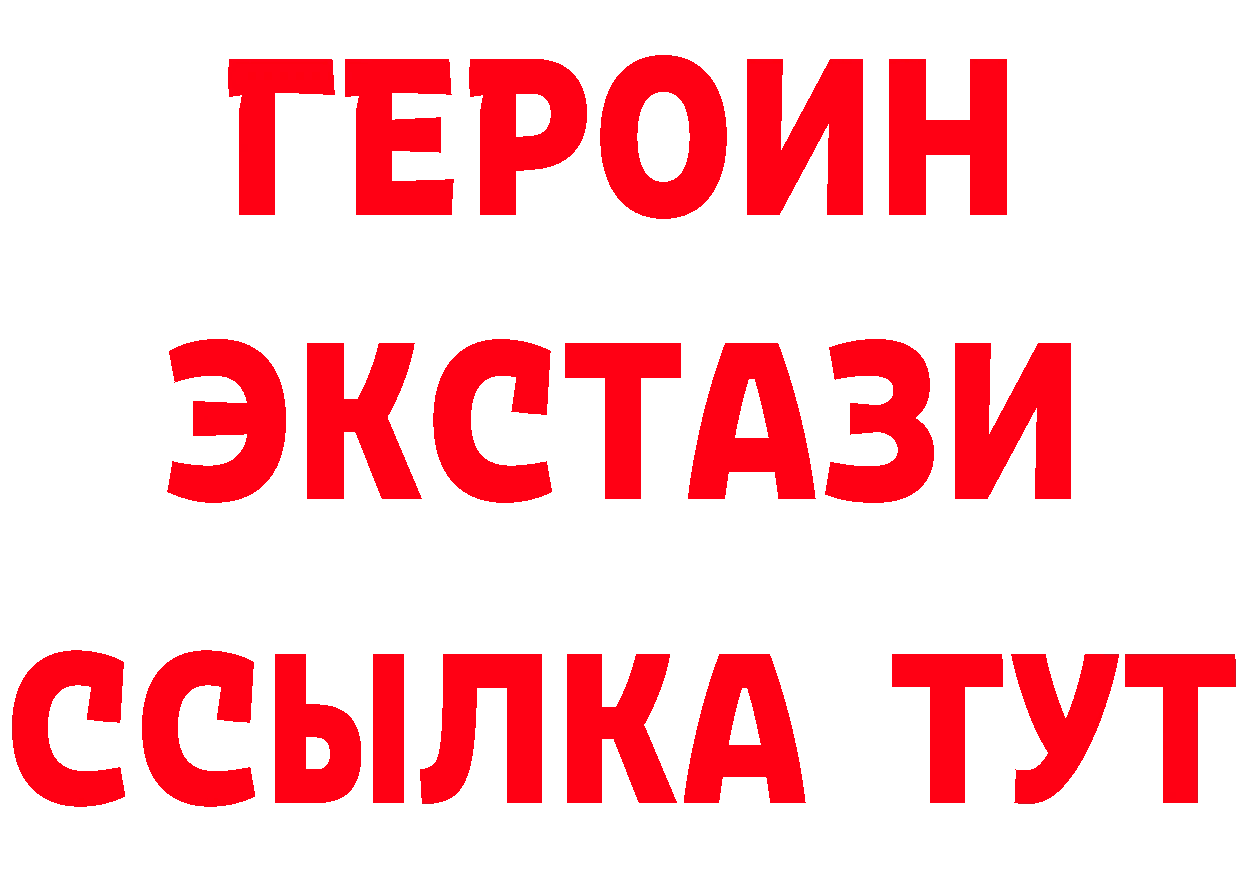 ГЕРОИН
ЭКСТАЗИ
ССЫЛКА ТУТ